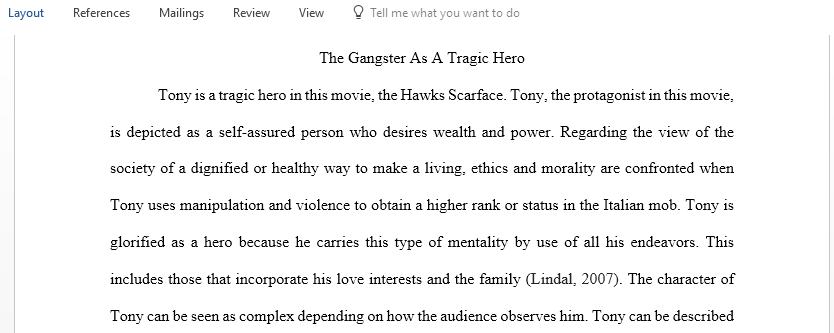 Layout References Mailings Review View Tell me what you want to do

The Gangster As A Tragic Hero

Tony is a tragic hero in this movie, the Hawks Scarface. Tony, the protagonist in this movie, is depicted as a self-assured person who desires wealth and power. Regarding the view of the society of a dignified or healthy way to make a living, ethics and morality are confronted when Tony uses manipulation and violence to obtain a higher rank or status in the Italian mob. Tony is glorified as a hero because he carries this type of mentality by use of all his endeavors. This includes those that incorporate his love interests and the family (Lindal, 2007). The character of Tony can be seen as complex depending on how the audience observes him. Tony can be described